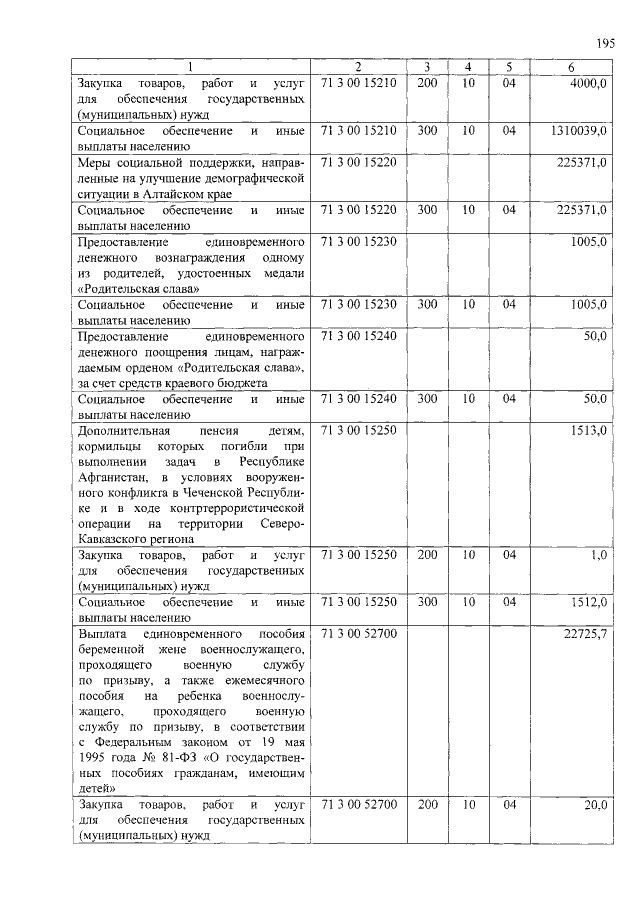 195

| 1 | 2 | 3 | 4 | 5 | 6 |
|---|---|---|---|---|---|
| Закупка товаров, работ и услуг для обеспечения государственных (муниципальных) нужд | 71 3 00 15210 | 200 | 10 | 04 | 4000,0 |
| Социальное обеспечение и иные выплаты населению | 71 3 00 15210 | 300 | 10 | 04 | 1310039,0 |
| Меры социальной поддержки, направленные на улучшение демографической ситуации в Алтайском крае | 71 3 00 15220 | | | | 225371,0 |
| Социальное обеспечение и иные выплаты населению | 71 3 00 15220 | 300 | 10 | 04 | 225371,0 |
| Предоставление единовременного денежного вознаграждения одному из родителей, удостоенных медали «Родительская слава» | 71 3 00 15230 | | | | 1005,0 |
| Социальное обеспечение и иные выплаты населению | 71 3 00 15230 | 300 | 10 | 04 | 1005,0 |
| Предоставление единовременного денежного поощрения лицам, награждаемым орденом «Родительская слава», за счет средств краевого бюджета | 71 3 00 15240 | | | | 50,0 |
| Социальное обеспечение и иные выплаты населению | 71 3 00 15240 | 300 | 10 | 04 | 50,0 |
| Дополнительная пенсия детям, кормильцы которых погибли при выполнении задач в Республике Афганистан, в условиях вооруженного конфликта в Чеченской Республике и в ходе контртеррористической операции на территории Северо-Кавказского региона | 71 3 00 15250 | | | | 1513,0 |
| Закупка товаров, работ и услуг для обеспечения государственных (муниципальных) нужд | 71 3 00 15250 | 200 | 10 | 04 | 1,0 |
| Социальное обеспечение и иные выплаты населению | 71 3 00 15250 | 300 | 10 | 04 | 1512,0 |
| Выплата единовременного пособия беременной жене военнослужащего, проходящего военную службу по призыву, а также ежемесячного пособия на ребенка военнослужащего, проходящего военную службу по призыву, в соответствии с Федеральным законом от 19 мая 1995 года № 81-ФЗ «О государственных пособиях гражданам, имеющим детей» | 71 3 00 52700 | | | | 22725,7 |
| Закупка товаров, работ и услуг для обеспечения государственных (муниципальных) нужд | 71 3 00 52700 | 200 | 10 | 04 | 20,0 |